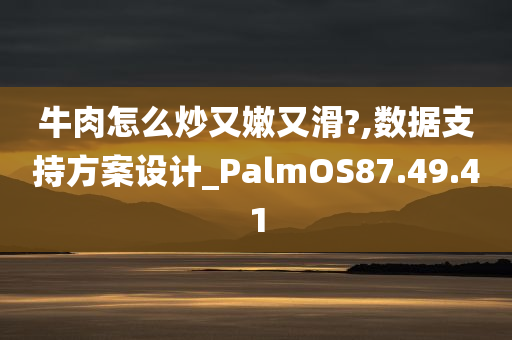 牛肉怎么炒又嫩又滑?,数据支持方案设计_PalmOS87.49.41